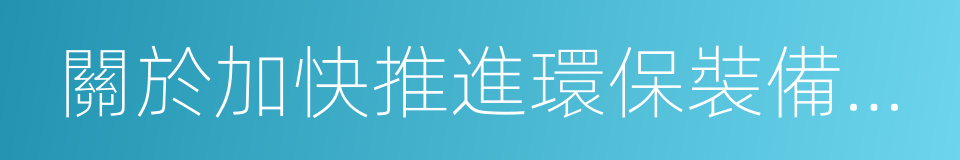 關於加快推進環保裝備...